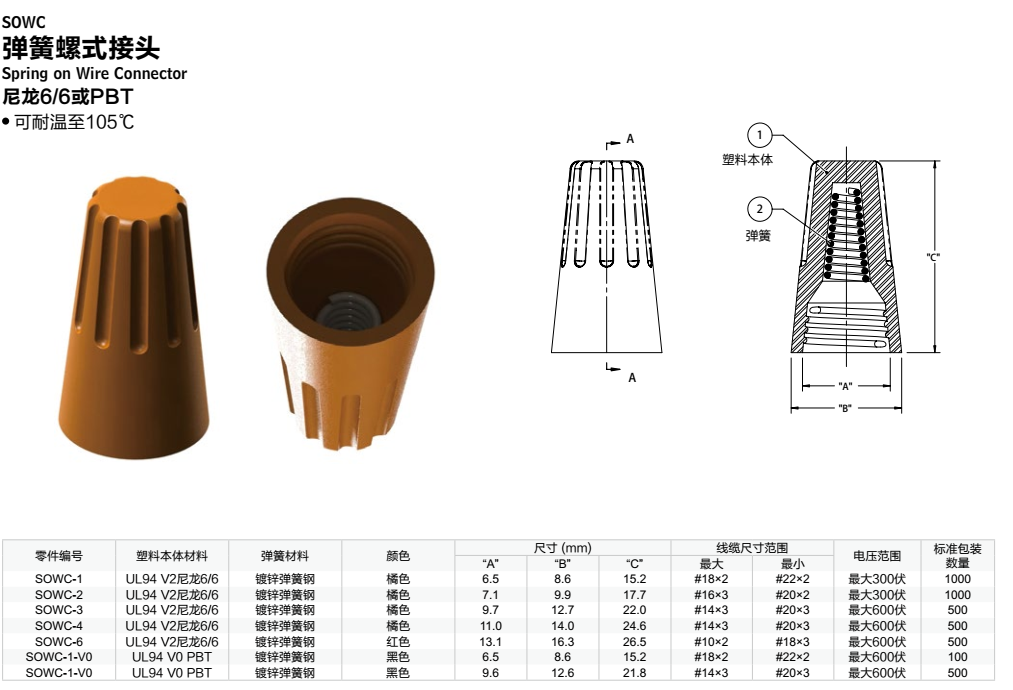 SOWC
弹簧螺式接头
Spring on Wire Connector
尼龙6/6或PBT
• 可耐温至105℃

A

A

1
塑料本体

2
弹簧

"C"

"A"

"B"

| 零件编号 | 塑料本体材料 | 弹簧材料 | 颜色 | 尺寸 (mm) |  |  | 线缆尺寸范围 |  | 电压范围 | 标准包装数量 |
|---|---|---|---|---|---|---|---|---|---|---|
|  |  |  |  | "A" | "B" | "C" | 最大 | 最小 |  |  |
| SOWC-1 | UL94 V2尼龙6/6 | 镀锌弹簧钢 | 橘色 | 6.5 | 8.6 | 15.2 | #18×2 | #22×2 | 最大300伏 | 1000 |
| SOWC-2 | UL94 V2尼龙6/6 | 镀锌弹簧钢 | 橘色 | 7.1 | 9.9 | 17.7 | #16×3 | #20×2 | 最大300伏 | 1000 |
| SOWC-3 | UL94 V2尼龙6/6 | 镀锌弹簧钢 | 橘色 | 9.7 | 12.7 | 22.0 | #14×3 | #20×3 | 最大600伏 | 500 |
| SOWC-4 | UL94 V2尼龙6/6 | 镀锌弹簧钢 | 橘色 | 11.0 | 14.0 | 24.6 | #14×3 | #20×3 | 最大600伏 | 500 |
| SOWC-6 | UL94 V2尼龙6/6 | 镀锌弹簧钢 | 红色 | 13.1 | 16.3 | 26.5 | #10×2 | #18×3 | 最大600伏 | 500 |
| SOWC-1-V0 | UL94 V0 PBT | 镀锌弹簧钢 | 黑色 | 6.5 | 8.6 | 15.2 | #18×2 | #22×2 | 最大600伏 | 100 |
| SOWC-1-V0 | UL94 V0 PBT | 镀锌弹簧钢 | 黑色 | 9.6 | 12.6 | 21.8 | #14×3 | #20×3 | 最大600伏 | 500 |